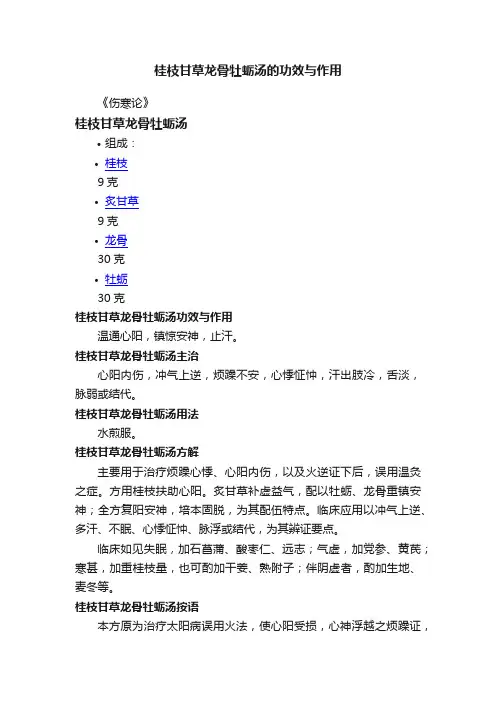 桂枝甘草龙骨牡蛎汤的功效与作用

《伤寒论》

桂枝甘草龙骨牡蛎汤

• 组成：

• 桂枝
9 克

• 炙甘草
9 克

• 龙骨
30 克

• 牡蛎
30 克

桂枝甘草龙骨牡蛎汤功效与作用

温通心阳，镇惊安神，止汗。

桂枝甘草龙骨牡蛎汤主治

心阳内伤，冲气上逆，烦躁不安，心悸怔忡，汗出肢冷，舌淡，脉弱或结代。

桂枝甘草龙骨牡蛎汤用法

水煎服。

桂枝甘草龙骨牡蛎汤方解

主要用于治疗烦躁心悸、心阳内伤，以及火逆证下后，误用温灸之症。方用桂枝扶助心阳。炙甘草补虚益气，配以牡蛎、龙骨重镇安神；全方复阳安神，培本固脱，为其配伍特点。临床应用以冲气上逆、多汗、不眠、心悸怔忡、脉浮或结代，为其辨证要点。

临床如见失眠，加石菖蒲、酸枣仁、远志；气虚，加党参、黄芪；寒甚，加重桂枝量，也可酌加干姜、熟附子；伴阴虚者，酌加生地、麦冬等。

桂枝甘草龙骨牡蛎汤按语

本方原为治疗太阳病误用火法，使心阳受损，心神浮越之烦躁证，